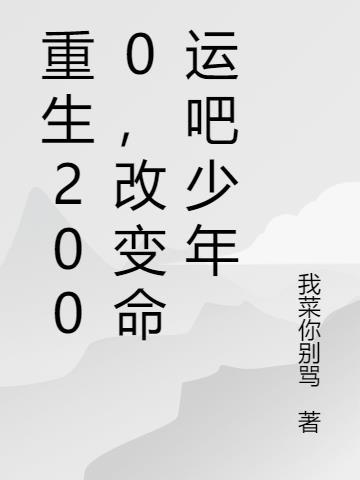 重生2000，改变命运吧少年

我菜你别骂 著